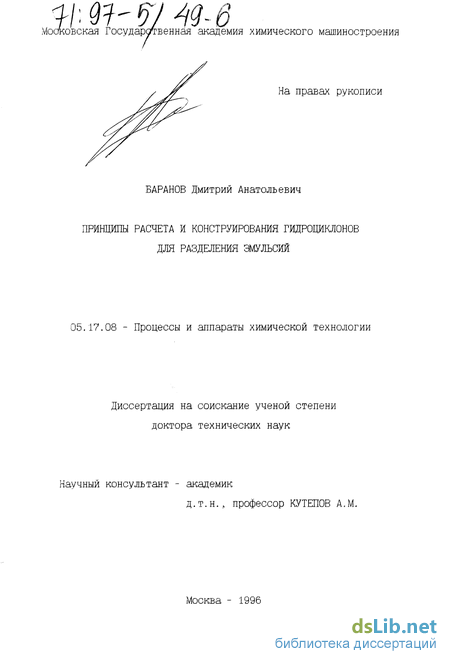 71:97-5/49-6

Московская Государственная академия химического машиностроения

На правах рукописи

БАРАНОВ Дмитрий Анатольевич

ПРИНЦИПЫ РАСЧЕТА И КОНСТРУИРОВАНИЯ ГИДРОЦИКЛОНОВ ДЛЯ РАЗДЕЛЕНИЯ ЭМУЛЬСИЙ

05.17.08 - Процессы и аппараты химической технологии

Диссертация на соискание ученой степени доктора технических наук

Научный консультант - академик
д.т.н., профессор КУТЕПОВ А.М.

Москва - 1996

dsLib.net
библиотека диссертаций